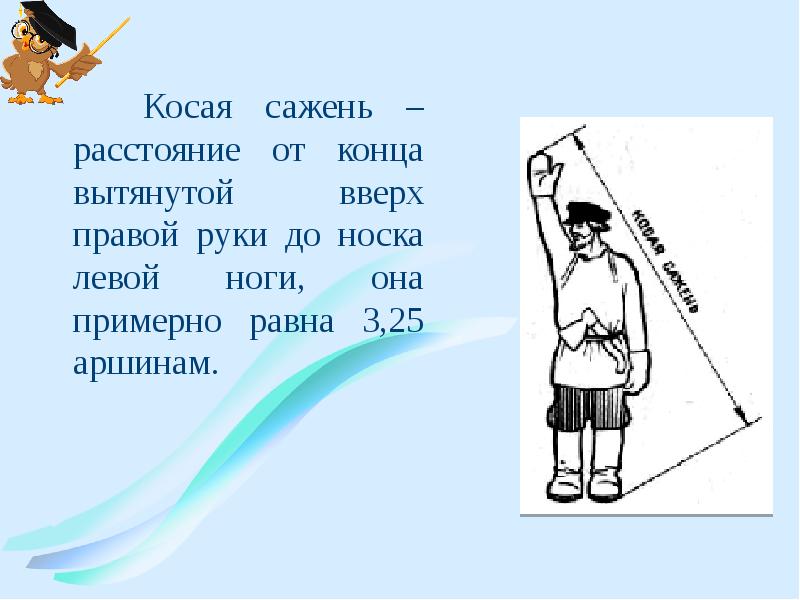 Косая сажень – расстояние от конца вытянутой вверх правой руки до носка левой ноги, она примерно равна 3,25 аршинам.

КОСАЯ САЖЕНЬ